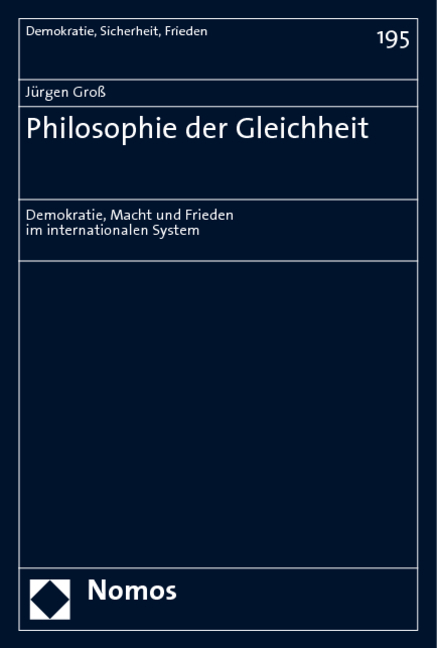 Demokratie, Sicherheit, Frieden

195

Jürgen Groß

Philosophie der Gleichheit

Demokratie, Macht und Frieden
im internationalen System

Nomos